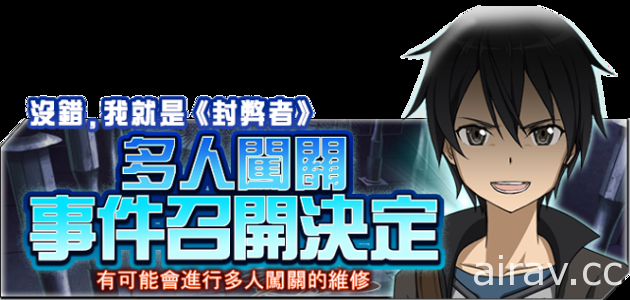 沒錯，我就是《封弊者》
多人闖關
事件召開決定
有可能會進行多人闖關的維修
airav.cc